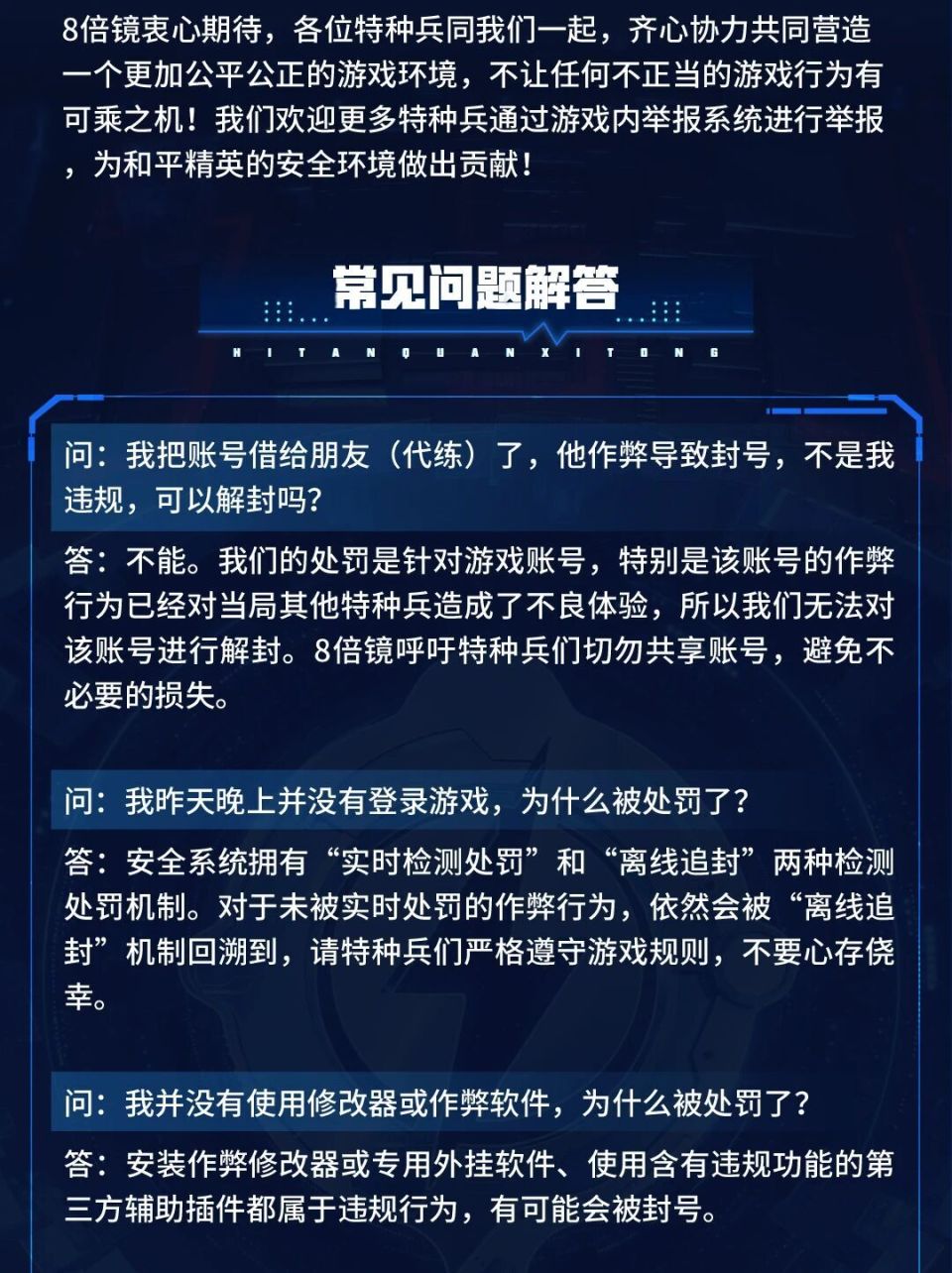 8倍镜衷心期待，各位特种兵同我们一起，齐心协力共同营造一个更加公平公正的游戏环境，不让任何不正当的游戏行为有可乘之机！我们欢迎更多特种兵通过游戏内举报系统进行举报，为和平精英的安全环境做出贡献！

常见问题解答

H I T A N Q U A N X I T O N G

问：我把账号借给朋友（代练）了，他作弊导致封号，不是我违规，可以解封吗？

答：不能。我们的处罚是针对游戏账号，特别是该账号的作弊行为已经对当局其他特种兵造成了不良体验，所以我们无法对该账号进行解封。8倍镜呼吁特种兵们切勿共享账号，避免不必要的损失。

问：我昨天晚上并没有登录游戏，为什么被处罚了？

答：安全系统拥有“实时检测处罚”和“离线追封”两种检测处罚机制。对于未被实时处罚的作弊行为，依然会被“离线追封”机制回溯到，请特种兵们严格遵守游戏规则，不要心存侥幸。

问：我并没有使用修改器或作弊软件，为什么被处罚了？

答：安装作弊修改器或专用外挂软件、使用含有违规功能的第三方辅助插件都属于违规行为，有可能会被封号。